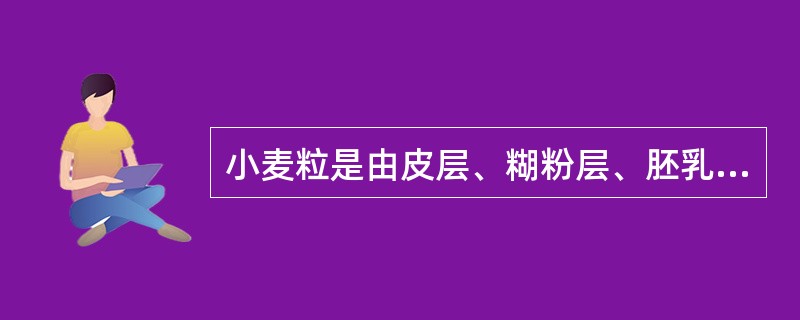 小麦粒是由皮层、糊粉层、胚乳...